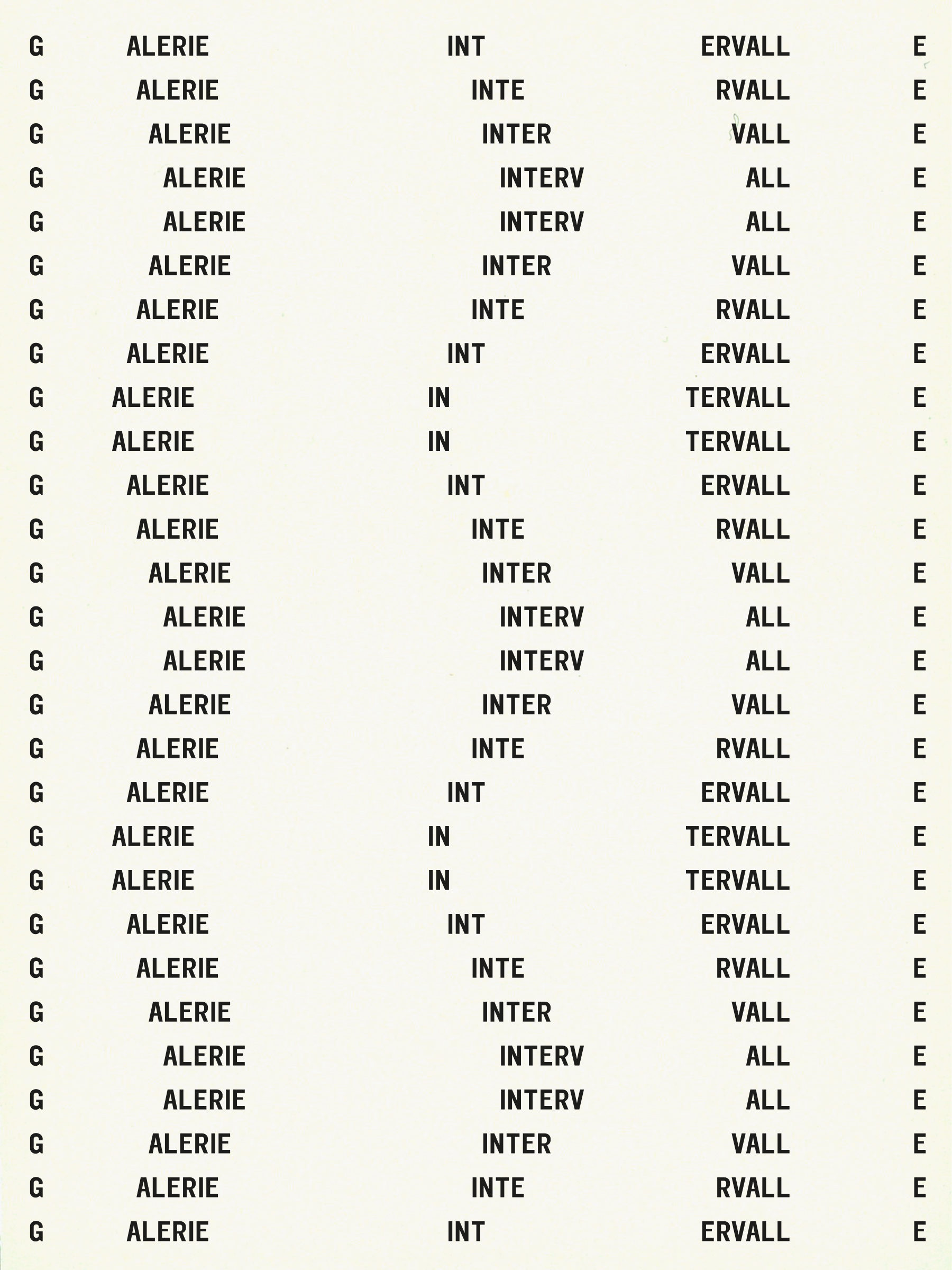 G ALERIE INT ERVALL E
G ALERIE INTE RVALL E
G ALERIE INTER VALL E
G ALERIE INTERV ALL E
G ALERIE INTERV ALL E
G ALERIE INTER VALL E
G ALERIE INTE RVALL E
G ALERIE INT ERVALL E
G ALERIE IN TERVALL E
G ALERIE IN TERVALL E
G ALERIE INT ERVALL E
G ALERIE INTE RVALL E
G ALERIE INTER VALL E
G ALERIE INTERV ALL E
G ALERIE INTERV ALL E
G ALERIE INTER VALL E
G ALERIE INTE RVALL E
G ALERIE INT ERVALL E
G ALERIE IN TERVALL E
G ALERIE IN TERVALL E
G ALERIE INT ERVALL E
G ALERIE INTE RVALL E
G ALERIE INTER VALL E
G ALERIE INTERV ALL E
G ALERIE INTERV ALL E
G ALERIE INTER VALL E
G ALERIE INTE RVALL E
G ALERIE INT ERVALL E